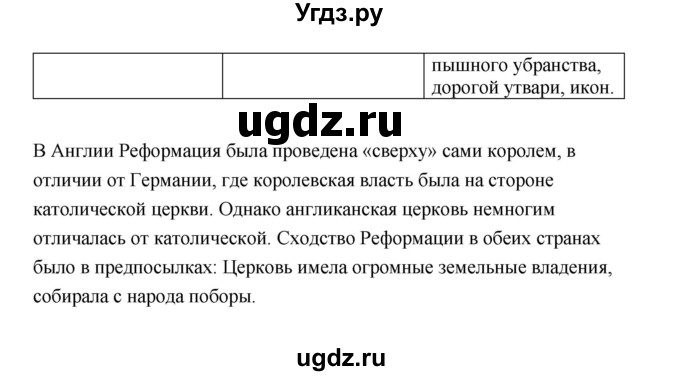 Угдз.ру

|  |  | пышного убранства, дорогой утвари, икон. |
|---|---|---|

ugdz.ru

В Англии Реформация была проведена «сверху» сами королем, в отличии от Германии, где королевская власть была на стороне католической церкви. Однако англиканская церковь немногим отличалась от католической. Сходство Реформации в обеих странах было в предпосылках: Церковь имела огромные земельные владения, собирала с народа поборы.

ugdz.ru